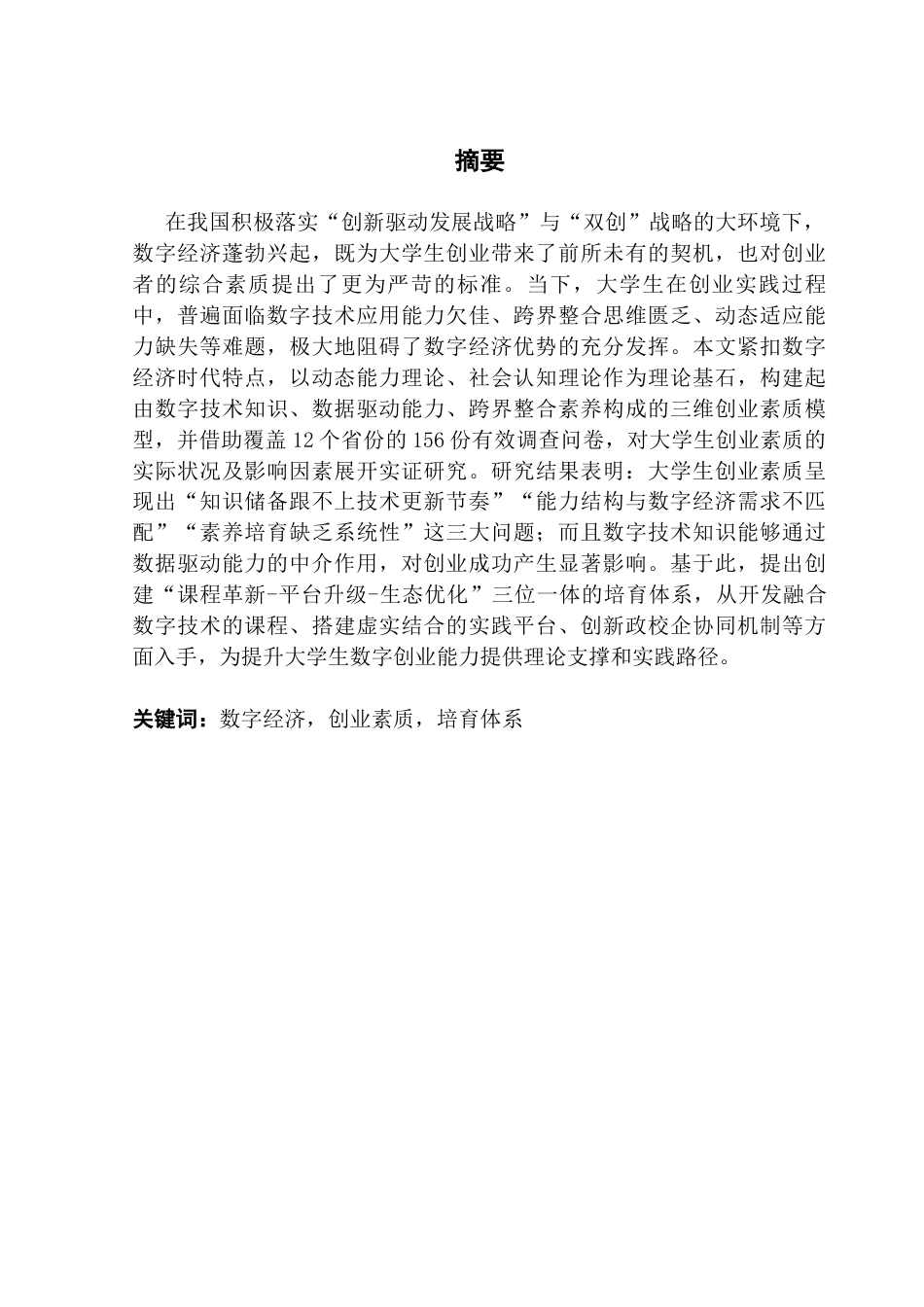 摘要

在我国积极落实“创新驱动发展战略”与“双创”战略的大环境下，数字经济蓬勃兴起，既为大学生创业带来了前所未有的契机，也对创业者的综合素质提出了更为严苛的标准。当下，大学生在创业实践过程中，普遍面临数字技术应用能力欠佳、跨界整合思维匮乏、动态适应能力缺失等难题，极大地阻碍了数字经济优势的充分发挥。本文紧扣数字经济时代特点，以动态能力理论、社会认知理论作为理论基石，构建起由数字技术知识、数据驱动能力、跨界整合素养构成的三维创业素质模型，并借助覆盖12个省份的156份有效调查问卷，对大学生创业素质的实际状况及影响因素展开实证研究。研究结果表明：大学生创业素质呈现出“知识储备跟不上技术更新节奏”“能力结构与数字经济需求不匹配”“素养培育缺乏系统性”这三大问题；而且数字技术知识能够通过数据驱动能力的中介作用，对创业成功产生显著影响。基于此，提出创建“课程革新-平台升级-生态优化”三位一体的培育体系，从开发融合数字技术的课程、搭建虚实结合的实践平台、创新政校企协同机制等方面入手，为提升大学生数字创业能力提供理论支撑和实践路径。

关键词：数字经济，创业素质，培育体系